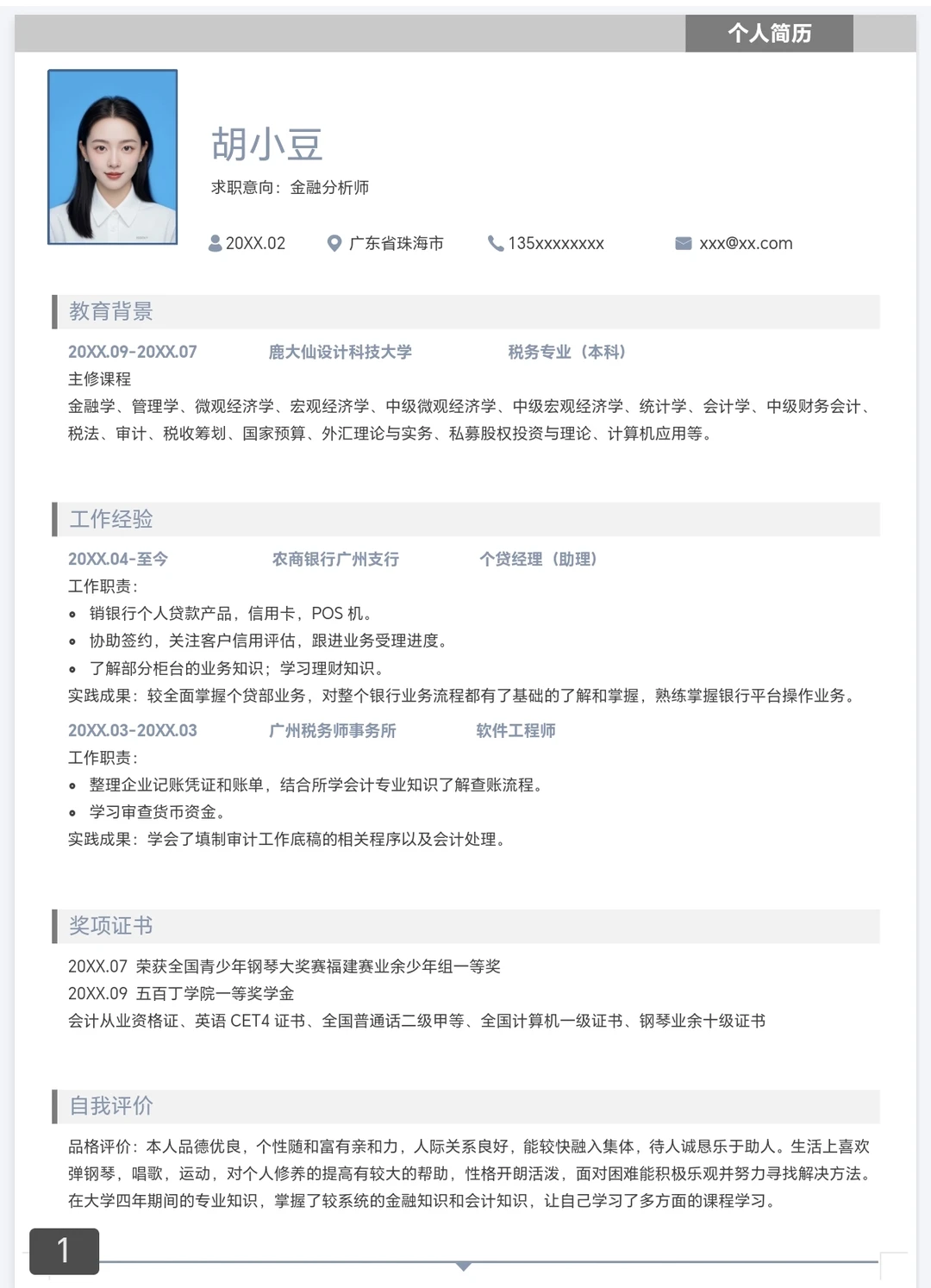 个人简历

胡小豆

求职意向：金融分析师

20XX.02　广东省珠海市　135xxxxxxxx　xxx@xx.com

教育背景

20XX.09-20XX.07　鹿大仙设计科技大学　税务专业（本科）

主修课程

金融学、管理学、微观经济学、宏观经济学、中级微观经济学、中级宏观经济学、统计学、会计学、中级财务会计、税法、审计、税收筹划、国家预算、外汇理论与实务、私募股权投资与理论、计算机应用等。

工作经验

20XX.04-至今　农商银行广州支行　个贷经理（助理）

工作职责：

• 销银行个人贷款产品，信用卡，POS 机。
• 协助签约，关注客户信用评估，跟进业务受理进度。
• 了解部分柜台的业务知识；学习理财知识。

实践成果：较全面掌握个贷部业务，对整个银行业务流程都有了基础的了解和掌握，熟练掌握银行平台操作业务。

20XX.03-20XX.03　广州税务师事务所　软件工程师

工作职责：

• 整理企业记账凭证和账单，结合所学会计专业知识了解查账流程。
• 学习审查货币资金。

实践成果：学会了填制审计工作底稿的相关程序以及会计处理。

奖项证书

20XX.07 荣获全国青少年钢琴大奖赛福建赛业余少年组一等奖
20XX.09 五百丁学院一等奖学金
会计从业资格证、英语 CET4 证书、全国普通话二级甲等、全国计算机一级证书、钢琴业余十级证书

自我评价

品格评价：本人品德优良，个性随和富有亲和力，人际关系良好，能较快融入集体，待人诚恳乐于助人。生活上喜欢弹钢琴，唱歌，运动，对个人修养的提高有较大的帮助，性格开朗活泼，面对困难能积极乐观并努力寻找解决方法。在大学四年期间的专业知识，掌握了较系统的金融知识和会计知识，让自己学习了多方面的课程学习。

1